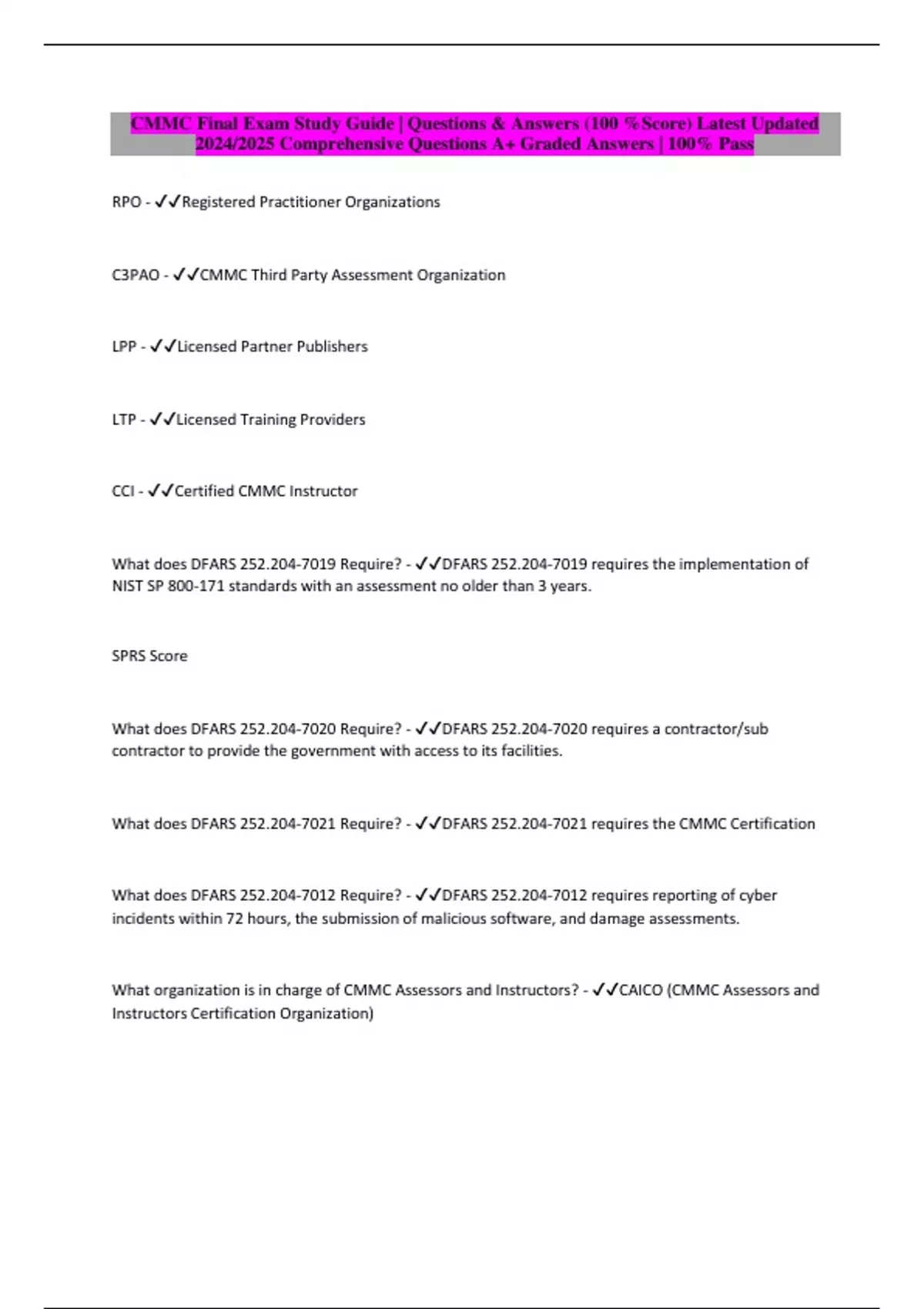 CMMC Final Exam Study Guide | Questions & Answers (100 %Score) Latest Updated 2024/2025 Comprehensive Questions A+ Graded Answers | 100% Pass

RPO - ✓✓Registered Practitioner Organizations

C3PAO - ✓✓CMMC Third Party Assessment Organization

LPP - ✓✓Licensed Partner Publishers

LTP - ✓✓Licensed Training Providers

CCI - ✓✓Certified CMMC Instructor

What does DFARS 252.204-7019 Require? - ✓✓DFARS 252.204-7019 requires the implementation of NIST SP 800-171 standards with an assessment no older than 3 years.

SPRS Score

What does DFARS 252.204-7020 Require? - ✓✓DFARS 252.204-7020 requires a contractor/sub contractor to provide the government with access to its facilities.

What does DFARS 252.204-7021 Require? - ✓✓DFARS 252.204-7021 requires the CMMC Certification

What does DFARS 252.204-7012 Require? - ✓✓DFARS 252.204-7012 requires reporting of cyber incidents within 72 hours, the submission of malicious software, and damage assessments.

What organization is in charge of CMMC Assessors and Instructors? - ✓✓CAICO (CMMC Assessors and Instructors Certification Organization)